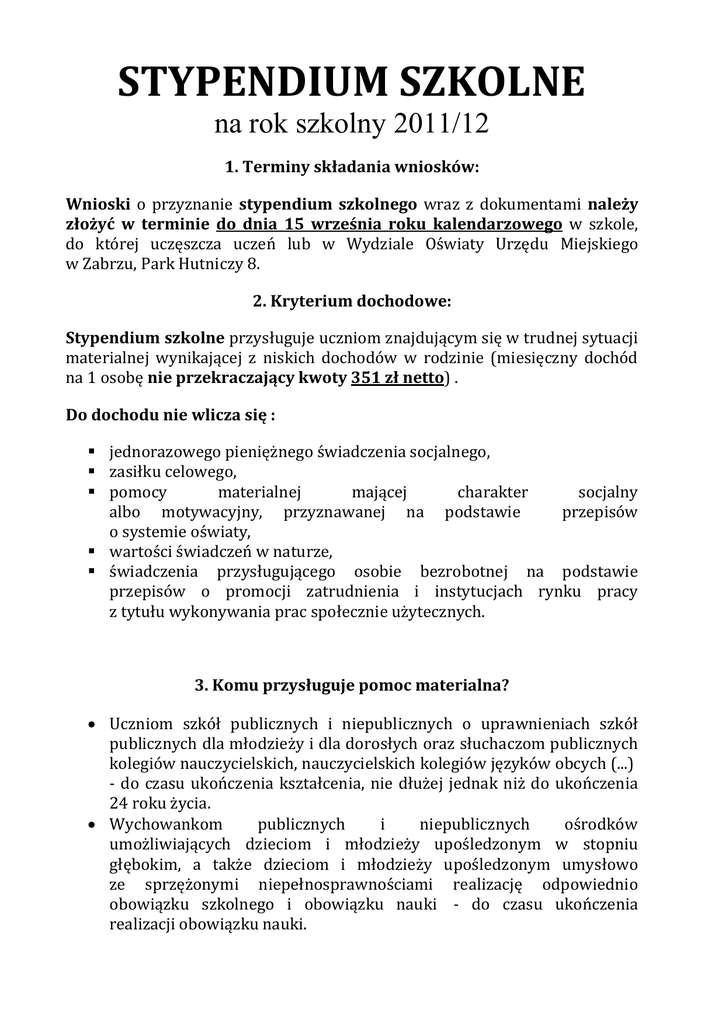 STYPENDIUM SZKOLNE
na rok szkolny 2011/12

1. Terminy składania wniosków:

Wnioski o przyznanie stypendium szkolnego wraz z dokumentami należy złożyć w terminie do dnia 15 września roku kalendarzowego w szkole, do której uczęszcza uczeń lub w Wydziale Oświaty Urzędu Miejskiego w Zabrzu, Park Hutniczy 8.

2. Kryterium dochodowe:

Stypendium szkolne przysługuje uczniom znajdującym się w trudnej sytuacji materialnej wynikającej z niskich dochodów w rodzinie (miesięczny dochód na 1 osobę nie przekraczający kwoty 351 zł netto) .

Do dochodu nie wlicza się :

▪ jednorazowego pieniężnego świadczenia socjalnego,
▪ zasiłku celowego,
▪ pomocy materialnej mającej charakter socjalny albo motywacyjny, przyznawanej na podstawie przepisów o systemie oświaty,
▪ wartości świadczeń w naturze,
▪ świadczenia przysługującego osobie bezrobotnej na podstawie przepisów o promocji zatrudnienia i instytucjach rynku pracy z tytułu wykonywania prac społecznie użytecznych.

3. Komu przysługuje pomoc materialna?

• Uczniom szkół publicznych i niepublicznych o uprawnieniach szkół publicznych dla młodzieży i dla dorosłych oraz słuchaczom publicznych kolegiów nauczycielskich, nauczycielskich kolegiów języków obcych (...) - do czasu ukończenia kształcenia, nie dłużej jednak niż do ukończenia 24 roku życia.
• Wychowankom publicznych i niepublicznych ośrodków umożliwiających dzieciom i młodzieży upośledzonym w stopniu głębokim, a także dzieciom i młodzieży upośledzonym umysłowo ze sprzężonymi niepełnosprawnościami realizację odpowiednio obowiązku szkolnego i obowiązku nauki - do czasu ukończenia realizacji obowiązku nauki.